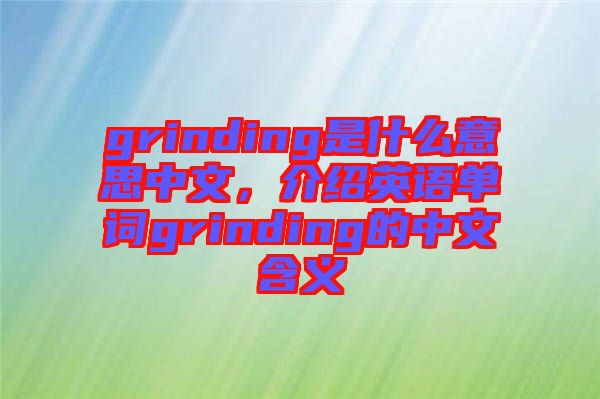 grinding是什么意思中文，介绍英语单词grinding的中文含义